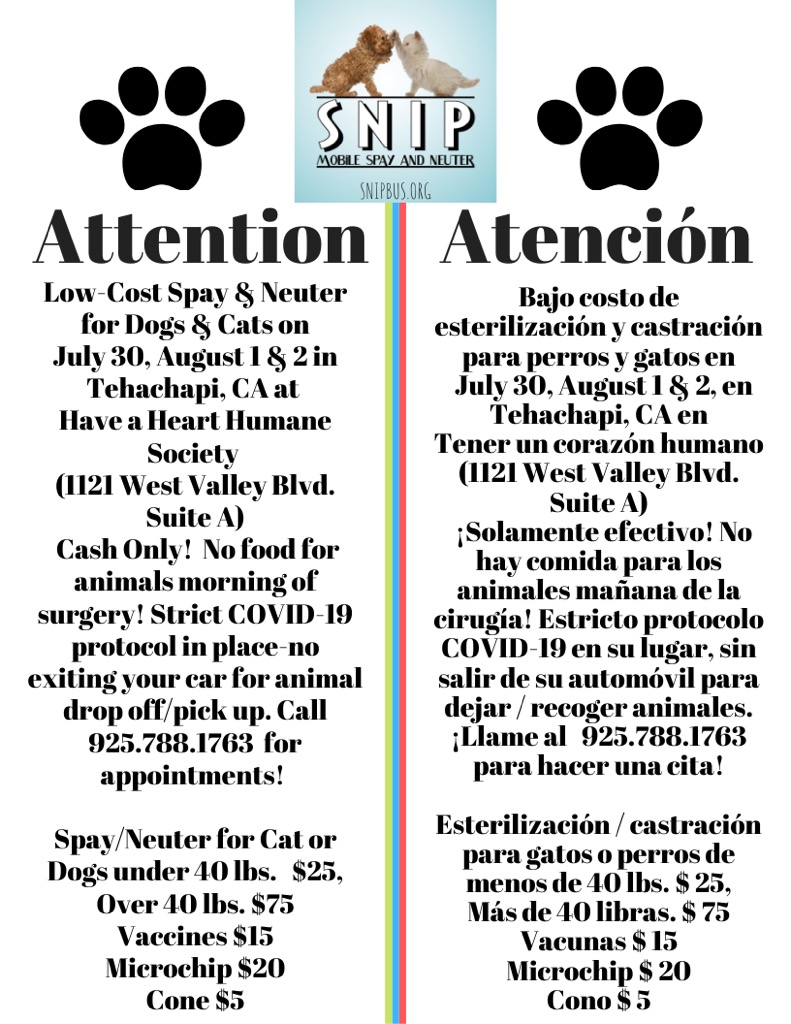 SNIP
MOBILE SPAY AND NEUTER
SNIPBUS.ORG

Attention

Low-Cost Spay & Neuter for Dogs & Cats on July 30, August 1 & 2 in Tehachapi, CA at Have a Heart Humane Society (1121 West Valley Blvd. Suite A)
Cash Only! No food for animals morning of surgery! Strict COVID-19 protocol in place-no exiting your car for animal drop off/pick up. Call 925.788.1763 for appointments!

Spay/Neuter for Cat or Dogs under 40 lbs. $25, Over 40 lbs. $75
Vaccines $15
Microchip $20
Cone $5

Atención

Bajo costo de esterilización y castración para perros y gatos en July 30, August 1 & 2, en Tehachapi, CA en Tener un corazón humano (1121 West Valley Blvd. Suite A)
¡Solamente efectivo! No hay comida para los animales mañana de la cirugía! Estricto protocolo COVID-19 en su lugar, sin salir de su automóvil para dejar / recoger animales. ¡Llame al 925.788.1763 para hacer una cita!

Esterilización / castración para gatos o perros de menos de 40 lbs. $ 25, Más de 40 libras. $ 75
Vacunas $ 15
Microchip $ 20
Cono $ 5